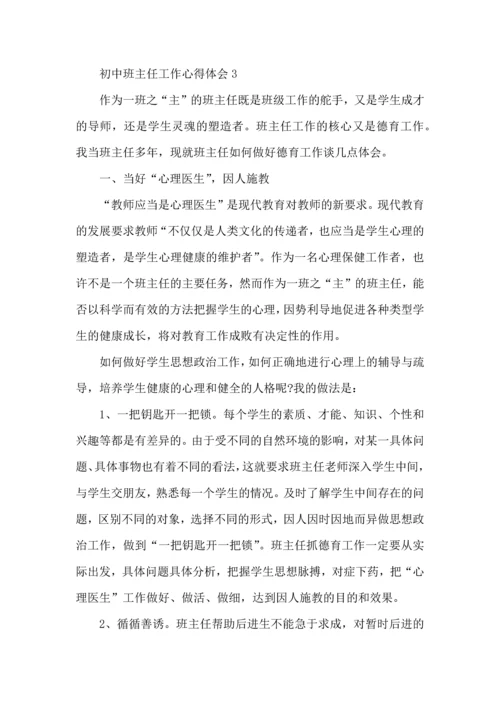 初中班主任工作心得体会 3

作为一班之“主”的班主任既是班级工作的舵手，又是学生成才的导师，还是学生灵魂的塑造者。班主任工作的核心又是德育工作。我当班主任多年，现就班主任如何做好德育工作谈几点体会。

一、当好“心理医生”，因人施教

“教师应当是心理医生”是现代教育对教师的新要求。现代教育的发展要求教师“不仅仅是人类文化的传递者，也应当是学生心理的塑造者，是学生心理健康的维护者”。作为一名心理保健工作者，也许不是一个班主任的主要任务，然而作为一班之“主”的班主任，能否以科学而有效的方法把握学生的心理，因势利导地促进各种类型学生的健康成长，将对教育工作成败有决定性的作用。

如何做好学生思想政治工作，如何正确地进行心理上的辅导与疏导，培养学生健康的心理和健全的人格呢?我的做法是：

1、一把钥匙开一把锁。每个学生的素质、才能、知识、个性和兴趣等都是有差异的。由于受不同的自然环境的影响，对某一具体问题、具体事物也有着不同的看法，这就要求班主任老师深入学生中间，与学生交朋友，熟悉每一个学生的情况。及时了解学生中间存在的问题，区别不同的对象，选择不同的形式，因人因时因地而异做思想政治工作，做到“一把钥匙开一把锁”。班主任抓德育工作一定要从实际出发，具体问题具体分析，把握学生思想脉搏，对症下药，把“心理医生”工作做好、做活、做细，达到因人施教的目的和效果。

2、循循善诱。班主任帮助后进生不能急于求成，对暂时后进的